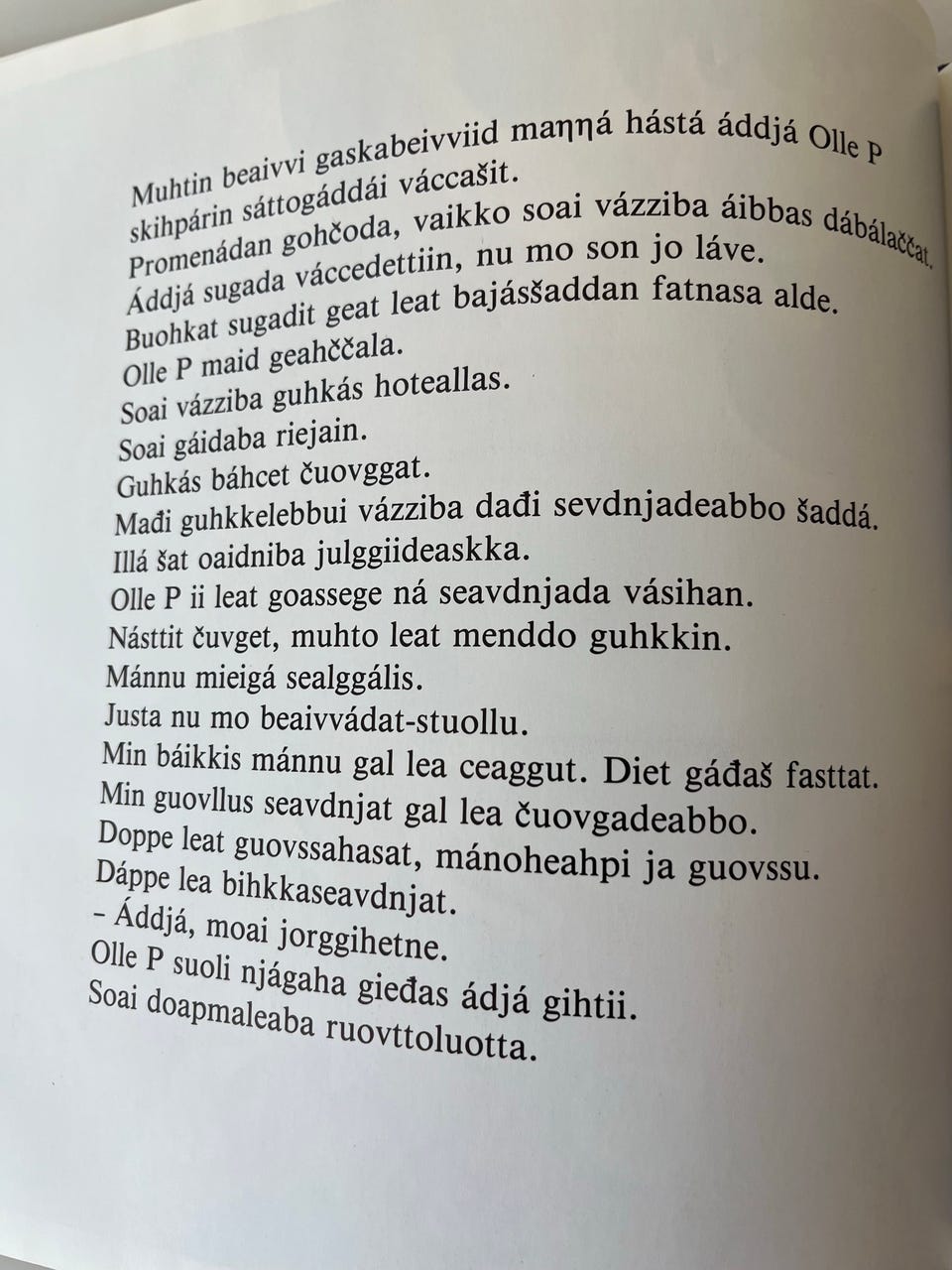 Muhtin beaivvi gaskabeivviid maŋŋá hástá áddjá Olle P skihpárin sáttogáddái váccašit.
Promenádan gohčoda, vaikko soai vázziba áibbas dábálaččat.
Áddjá sugada váccedettiin, nu mo son jo láve.
Buohkat sugadit geat leat bajásšaddan fatnasa alde.
Olle P maid geahččala.
Soai vázziba guhkás hoteallas.
Soai gáidaba riejain.
Guhkás báhcet čuovggat.
Mađi guhkkelebbui vázziba dađi sevdnjadeabbo šaddá.
Illá šat oaidniba julggiideaskka.
Olle P ii leat goassege ná seavdnjada vásihan.
Násttit čuvget, muhto leat menddo guhkkin.
Mánnu mieigá sealggális.
Justa nu mo beaivvádat-stuollu.
Min báikkis mánnu gal lea ceaggut. Diet gáđaš fasttat.
Min guovllus seavdnjat gal lea čuovgadeabbo.
Doppe leat guovssahasat, mánoheahpi ja guovssu.
Dáppe lea bihkkaseavdnjat.
– Áddjá, moai jorggihetne.
Olle P suoli njágaha gieđas ádjá gihtii.
Soai doapmaleaba ruovttoluotta.